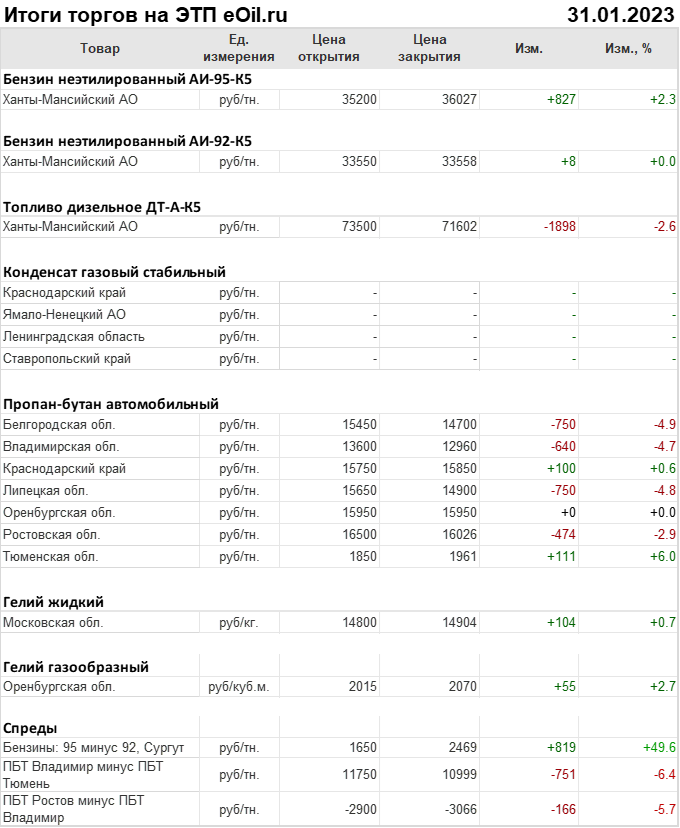 Итоги торгов на ЭТП eOil.ru 31.01.2023

| Товар | Ед. измерения | Цена открытия | Цена закрытия | Изм. | Изм., % |
|---|---|---|---|---|---|
| **Бензин неэтилированный АИ-95-К5** | | | | | |
| Ханты-Мансийский АО | руб/тн. | 35200 | 36027 | +827 | +2.3 |
| **Бензин неэтилированный АИ-92-К5** | | | | | |
| Ханты-Мансийский АО | руб/тн. | 33550 | 33558 | +8 | +0.0 |
| **Топливо дизельное ДТ-А-К5** | | | | | |
| Ханты-Мансийский АО | руб/тн. | 73500 | 71602 | -1898 | -2.6 |
| **Конденсат газовый стабильный** | | | | | |
| Краснодарский край | руб/тн. | - | - | - | - |
| Ямало-Ненецкий АО | руб/тн. | - | - | - | - |
| Ленинградская область | руб/тн. | - | - | - | - |
| Ставропольский край | руб/тн. | - | - | - | - |
| **Пропан-бутан автомобильный** | | | | | |
| Белгородская обл. | руб/тн. | 15450 | 14700 | -750 | -4.9 |
| Владимирская обл. | руб/тн. | 13600 | 12960 | -640 | -4.7 |
| Краснодарский край | руб/тн. | 15750 | 15850 | +100 | +0.6 |
| Липецкая обл. | руб/тн. | 15650 | 14900 | -750 | -4.8 |
| Оренбургская обл. | руб/тн. | 15950 | 15950 | +0 | +0.0 |
| Ростовская обл. | руб/тн. | 16500 | 16026 | -474 | -2.9 |
| Тюменская обл. | руб/тн. | 1850 | 1961 | +111 | +6.0 |
| **Гелий жидкий** | | | | | |
| Московская обл. | руб/кг. | 14800 | 14904 | +104 | +0.7 |
| **Гелий газообразный** | | | | | |
| Оренбургская обл. | руб/куб.м. | 2015 | 2070 | +55 | +2.7 |
| **Спреды** | | | | | |
| Бензины: 95 минус 92, Сургут | руб/тн. | 1650 | 2469 | +819 | +49.6 |
| ПБТ Владимир минус ПБТ Тюмень | руб/тн. | 11750 | 10999 | -751 | -6.4 |
| ПБТ Ростов минус ПБТ Владимир | руб/тн. | -2900 | -3066 | -166 | -5.7 |